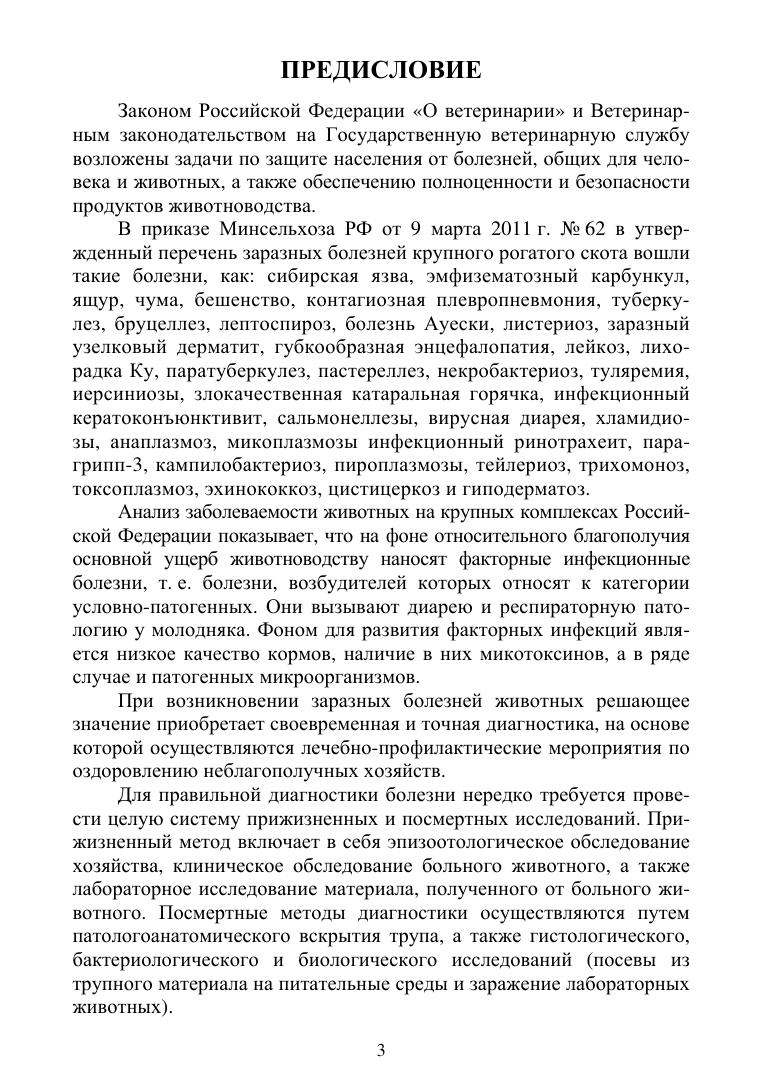 ПРЕДИСЛОВИЕ

Законом Российской Федерации «О ветеринарии» и Ветеринарным законодательством на Государственную ветеринарную службу возложены задачи по защите населения от болезней, общих для человека и животных, а также обеспечению полноценности и безопасности продуктов животноводства.

В приказе Минсельхоза РФ от 9 марта 2011 г. № 62 в утвержденный перечень заразных болезней крупного рогатого скота вошли такие болезни, как: сибирская язва, эмфизематозный карбункул, ящур, чума, бешенство, контагиозная плевропневмония, туберкулез, бруцеллез, лептоспироз, болезнь Ауески, листериоз, заразный узелковый дерматит, губкообразная энцефалопатия, лейкоз, лихорадка Ку, паратуберкулез, пастереллез, некробактериоз, туляремия, иерсиниозы, злокачественная катаральная горячка, инфекционный кератоконъюнктивит, сальмонеллезы, вирусная диарея, хламидиозы, анаплазмоз, микоплазмозы инфекционный ринотрахеит, парагрипп-3, кампилобактериоз, пироплазмозы, тейлериоз, трихомоноз, токсоплазмоз, эхинококкоз, цистицеркоз и гиподерматоз.

Анализ заболеваемости животных на крупных комплексах Российской Федерации показывает, что на фоне относительного благополучия основной ущерб животноводству наносят факторные инфекционные болезни, т. е. болезни, возбудителей которых относят к категории условно-патогенных. Они вызывают диарею и респираторную патологию у молодняка. Фоном для развития факторных инфекций является низкое качество кормов, наличие в них микотоксинов, а в ряде случае и патогенных микроорганизмов.

При возникновении заразных болезней животных решающее значение приобретает своевременная и точная диагностика, на основе которой осуществляются лечебно-профилактические мероприятия по оздоровлению неблагополучных хозяйств.

Для правильной диагностики болезни нередко требуется провести целую систему прижизненных и посмертных исследований. Прижизненный метод включает в себя эпизоотологическое обследование хозяйства, клиническое обследование больного животного, а также лабораторное исследование материала, полученного от больного животного. Посмертные методы диагностики осуществляются путем патологоанатомического вскрытия трупа, а также гистологического, бактериологического и биологического исследований (посевы из трупного материала на питательные среды и заражение лабораторных животных).

3